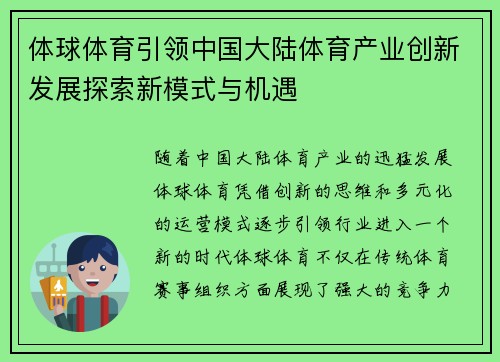 体球体育引领中国大陆体育产业创新发展探索新模式与机遇

随着中国大陆体育产业的迅猛发展体球体育凭借创新的思维和多元化的运营模式逐步引领行业进入一个新的时代体球体育不仅在传统体育赛事组织方面展现了强大的竞争力